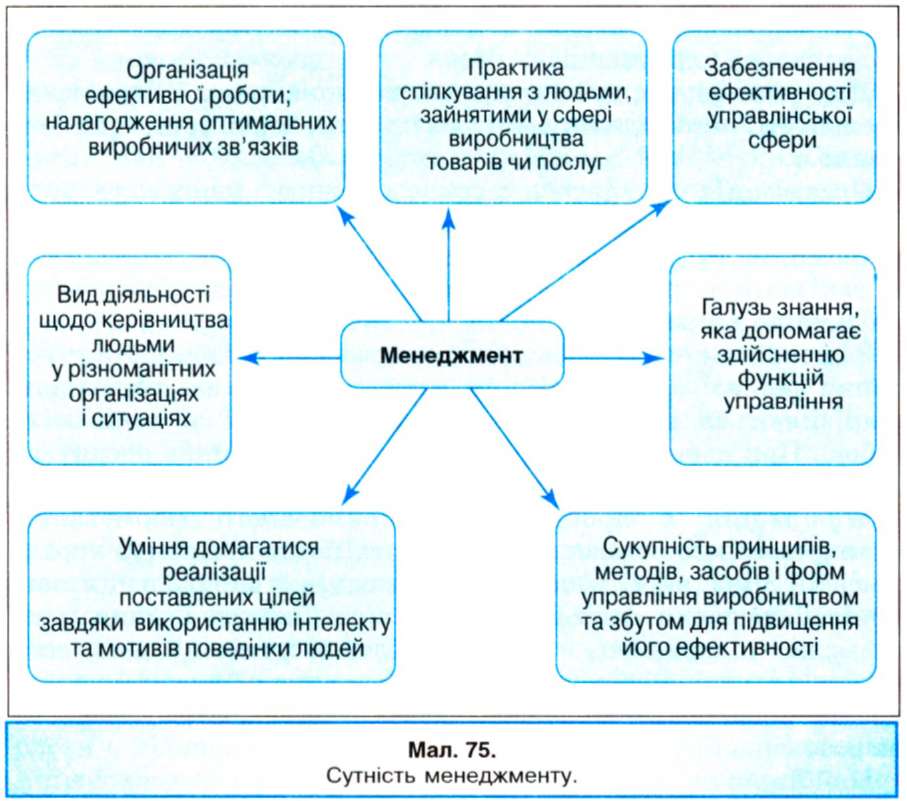 Організація ефективної роботи; налагодження оптимальних виробничих зв'язків

Практика спілкування з людьми, зайнятими у сфері виробництва товарів чи послуг

Забезпечення ефективності управлінської сфери

Вид діяльності щодо керівництва людьми у різноманітних організаціях і ситуаціях

Менеджмент

Галузь знання, яка допомагає здійсненню функцій управління

Уміння домагатися реалізації поставлених цілей завдяки використанню інтелекту та мотивів поведінки людей

Сукупність принципів, методів, засобів і форм управління виробництвом та збутом для підвищення його ефективності

Мал. 75.
Сутність менеджменту.